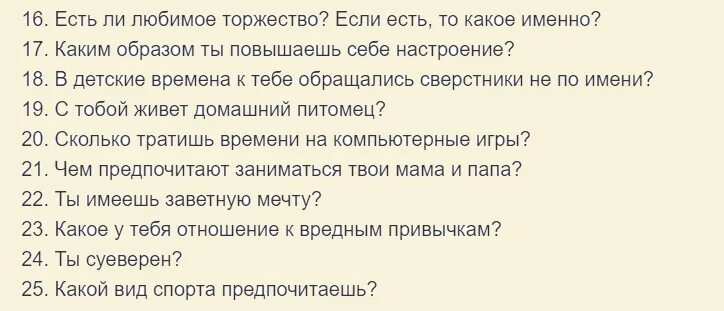 16. Есть ли любимое торжество? Если есть, то какое именно?
17. Каким образом ты повышаешь себе настроение?
18. В детские времена к тебе обращались сверстники не по имени?
19. С тобой живет домашний питомец?
20. Сколько тратишь времени на компьютерные игры?
21. Чем предпочитают заниматься твои мама и папа?
22. Ты имеешь заветную мечту?
23. Какое у тебя отношение к вредным привычкам?
24. Ты суеверен?
25. Какой вид спорта предпочитаешь?